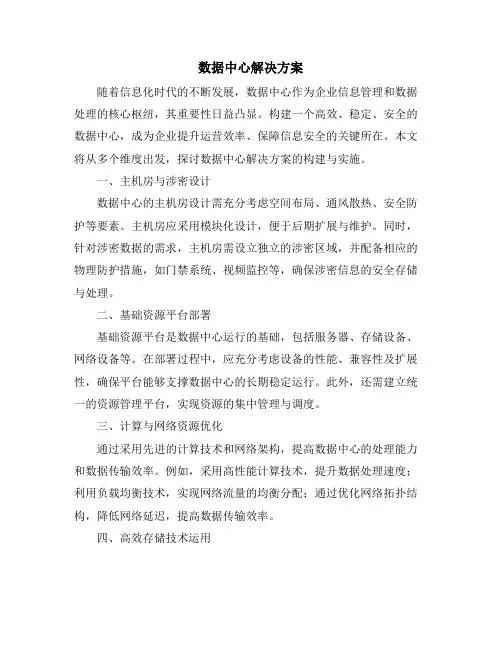 数据中心解决方案

随着信息化时代的不断发展，数据中心作为企业信息管理和数据处理的核心枢纽，其重要性日益凸显。构建一个高效、稳定、安全的数据中心，成为企业提升运营效率、保障信息安全的关键所在。本文将从多个维度出发，探讨数据中心解决方案的构建与实施。

一、主机房与涉密设计

数据中心的主机房设计需充分考虑空间布局、通风散热、安全防护等要素。主机房应采用模块化设计，便于后期扩展与维护。同时，针对涉密数据的需求，主机房需设立独立的涉密区域，并配备相应的物理防护措施，如门禁系统、视频监控等，确保涉密信息的安全存储与处理。

二、基础资源平台部署

基础资源平台是数据中心运行的基础，包括服务器、存储设备、网络设备等。在部署过程中，应充分考虑设备的性能、兼容性及扩展性，确保平台能够支撑数据中心的长期稳定运行。此外，还需建立统一的资源管理平台，实现资源的集中管理与调度。

三、计算与网络资源优化

通过采用先进的计算技术和网络架构，提高数据中心的处理能力和数据传输效率。例如，采用高性能计算技术，提升数据处理速度；利用负载均衡技术，实现网络流量的均衡分配；通过优化网络拓扑结构，降低网络延迟，提高数据传输效率。

四、高效存储技术运用